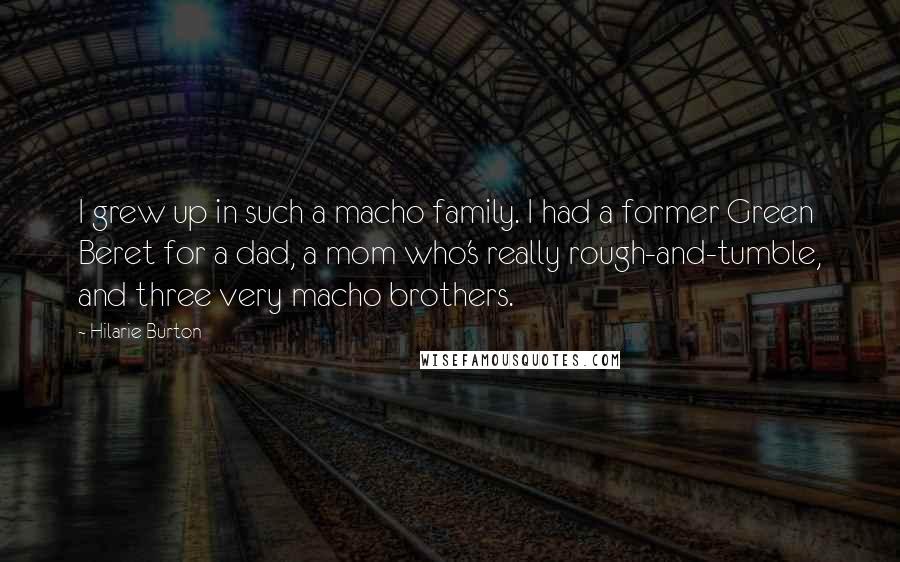 I grew up in such a macho family. I had a former Green Beret for a dad, a mom who's really rough-and-tumble, and three very macho brothers.

- Hilarie Burton

WISEFAMOUSQUOTES.COM